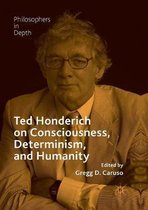 Philosophers in Depth

Ted Honderich on Consciousness, Determinism, and Humanity

Edited by
Gregg D. Caruso